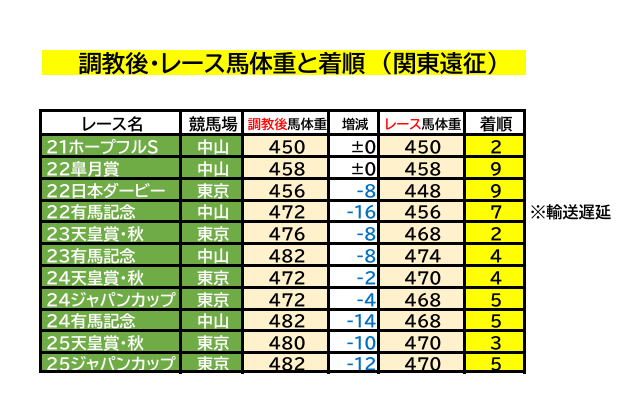 調教後・レース馬体重と着順（関東遠征）

| レース名 | 競馬場 | 調教後馬体重 | 増減 | レース馬体重 | 着順 |
|---|---|---|---|---|---|
| 21ホープフルS | 中山 | 450 | ±0 | 450 | 2 |
| 22皐月賞 | 中山 | 458 | ±0 | 458 | 9 |
| 22日本ダービー | 東京 | 456 | -8 | 448 | 9 |
| 22有馬記念 | 中山 | 472 | -16 | 456 | 7 |
| 23天皇賞・秋 | 東京 | 476 | -8 | 468 | 2 |
| 23有馬記念 | 中山 | 482 | -8 | 474 | 4 |
| 24天皇賞・秋 | 東京 | 472 | -2 | 470 | 4 |
| 24ジャパンカップ | 東京 | 472 | -4 | 468 | 5 |
| 24有馬記念 | 中山 | 482 | -14 | 468 | 5 |
| 25天皇賞・秋 | 東京 | 480 | -10 | 470 | 3 |
| 25ジャパンカップ | 東京 | 482 | -12 | 470 | 5 |

※輸送遅延